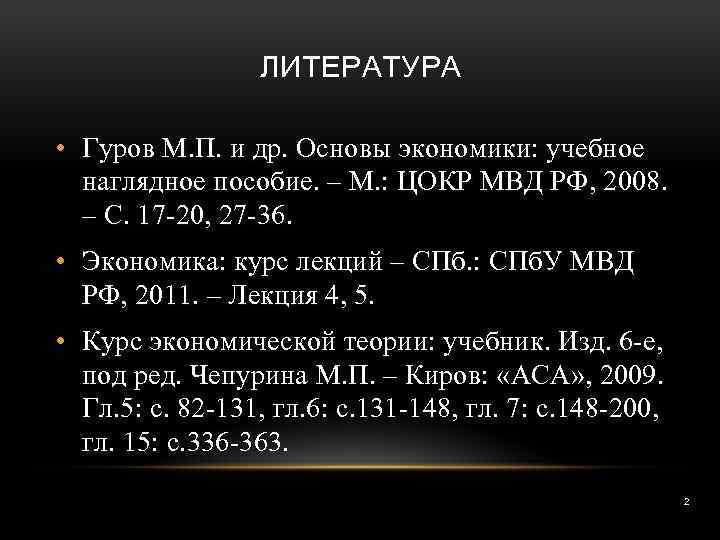 ЛИТЕРАТУРА

• Гуров М.П. и др. Основы экономики: учебное наглядное пособие. – М.: ЦОКР МВД РФ, 2008. – С. 17-20, 27-36.

• Экономика: курс лекций – СПб.: СПбУ МВД РФ, 2011. – Лекция 4, 5.

• Курс экономической теории: учебник. Изд. 6-е, под ред. Чепурина М.П. – Киров: «АСА», 2009. Гл.5: с. 82-131, гл.6: с.131-148, гл. 7: с.148-200, гл. 15: с.336-363.

2